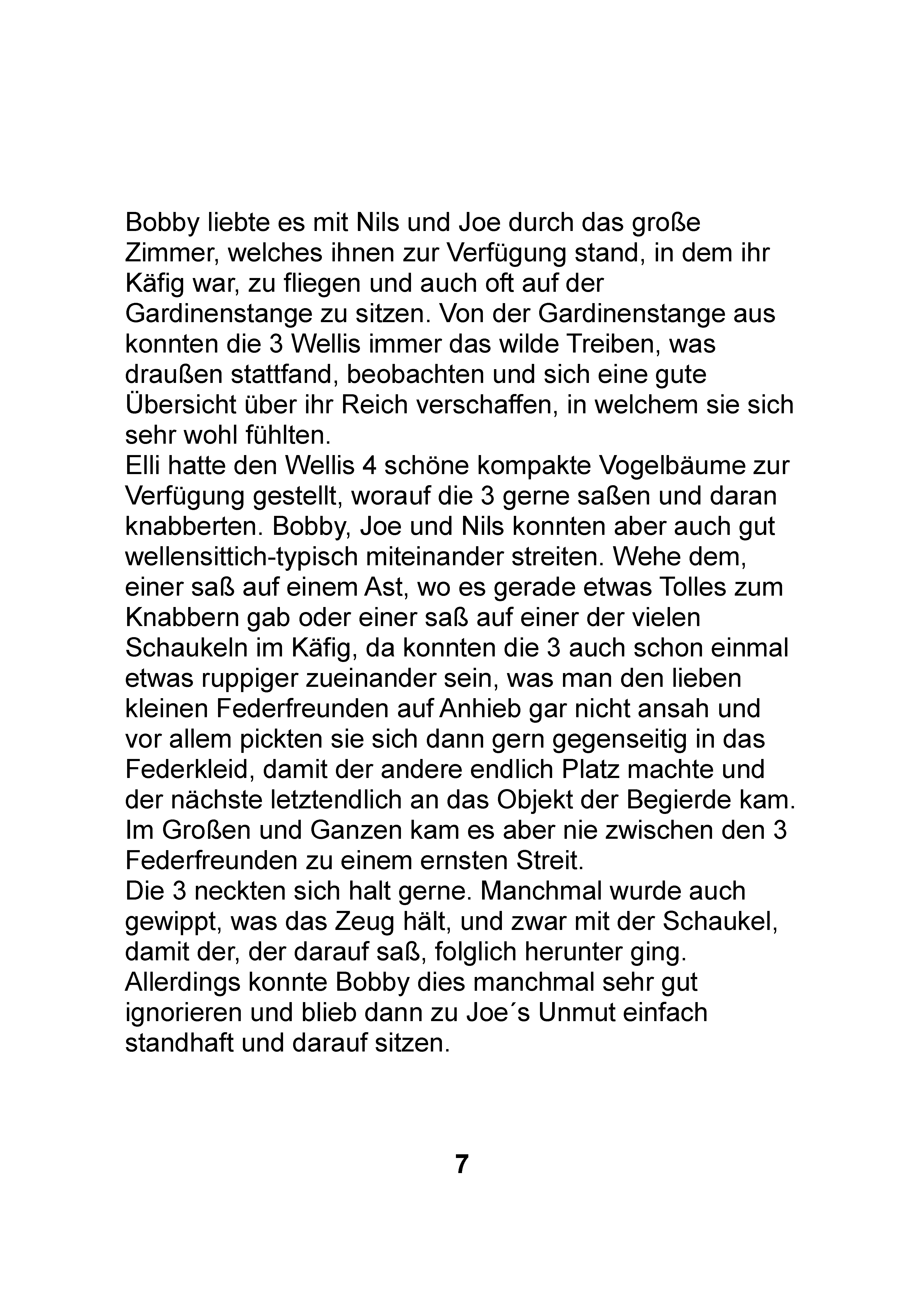 Bobby liebte es mit Nils und Joe durch das große Zimmer, welches ihnen zur Verfügung stand, in dem ihr Käfig war, zu fliegen und auch oft auf der Gardinenstange zu sitzen. Von der Gardinenstange aus konnten die 3 Wellis immer das wilde Treiben, was draußen stattfand, beobachten und sich eine gute Übersicht über ihr Reich verschaffen, in welchem sie sich sehr wohl fühlten.
Elli hatte den Wellis 4 schöne kompakte Vogelbäume zur Verfügung gestellt, worauf die 3 gerne saßen und daran knabberten. Bobby, Joe und Nils konnten aber auch gut wellensittich-typisch miteinander streiten. Wehe dem, einer saß auf einem Ast, wo es gerade etwas Tolles zum Knabbern gab oder einer saß auf einer der vielen Schaukeln im Käfig, da konnten die 3 auch schon einmal etwas ruppiger zueinander sein, was man den lieben kleinen Federfreunden auf Anhieb gar nicht ansah und vor allem pickten sie sich dann gern gegenseitig in das Federkleid, damit der andere endlich Platz machte und der nächste letztendlich an das Objekt der Begierde kam. Im Großen und Ganzen kam es aber nie zwischen den 3 Federfreunden zu einem ernsten Streit.
Die 3 neckten sich halt gerne. Manchmal wurde auch gewippt, was das Zeug hält, und zwar mit der Schaukel, damit der, der darauf saß, folglich herunter ging. Allerdings konnte Bobby dies manchmal sehr gut ignorieren und blieb dann zu Joe´s Unmut einfach standhaft und darauf sitzen.

7